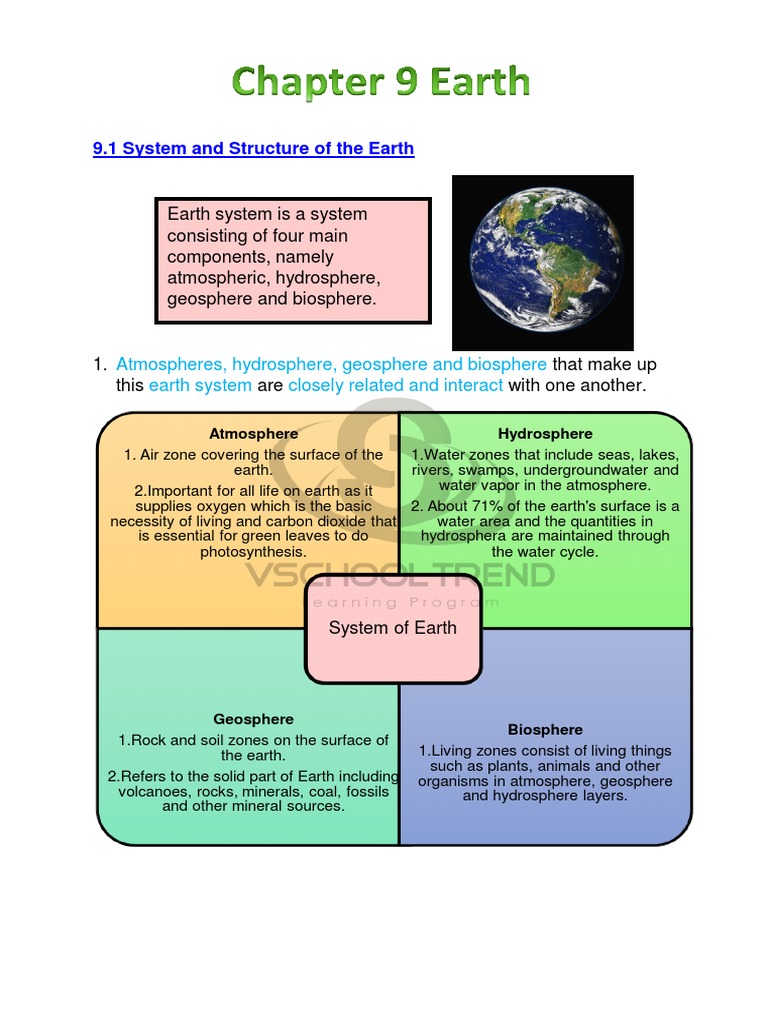 Chapter 9 Earth

9.1 System and Structure of the Earth

Earth system is a system consisting of four main components, namely atmospheric, hydrosphere, geosphere and biosphere.

1. Atmospheres, hydrosphere, geosphere and biosphere that make up this earth system are closely related and interact with one another.

Atmosphere

1. Air zone covering the surface of the earth.

2.Important for all life on earth as it supplies oxygen which is the basic necessity of living and carbon dioxide that is essential for green leaves to do photosynthesis.

Hydrosphere

1.Water zones that include seas, lakes, rivers, swamps, undergroundwater and water vapor in the atmosphere.

2. About 71% of the earth's surface is a water area and the quantities in hydrosphera are maintained through the water cycle.

VSCHOOL TREND
earning Program

System of Earth

Geosphere

1.Rock and soil zones on the surface of the earth.

2.Refers to the solid part of Earth including volcanoes, rocks, minerals, coal, fossils and other mineral sources.

Biosphere

1.Living zones consist of living things such as plants, animals and other organisms in atmosphere, geosphere and hydrosphere layers.